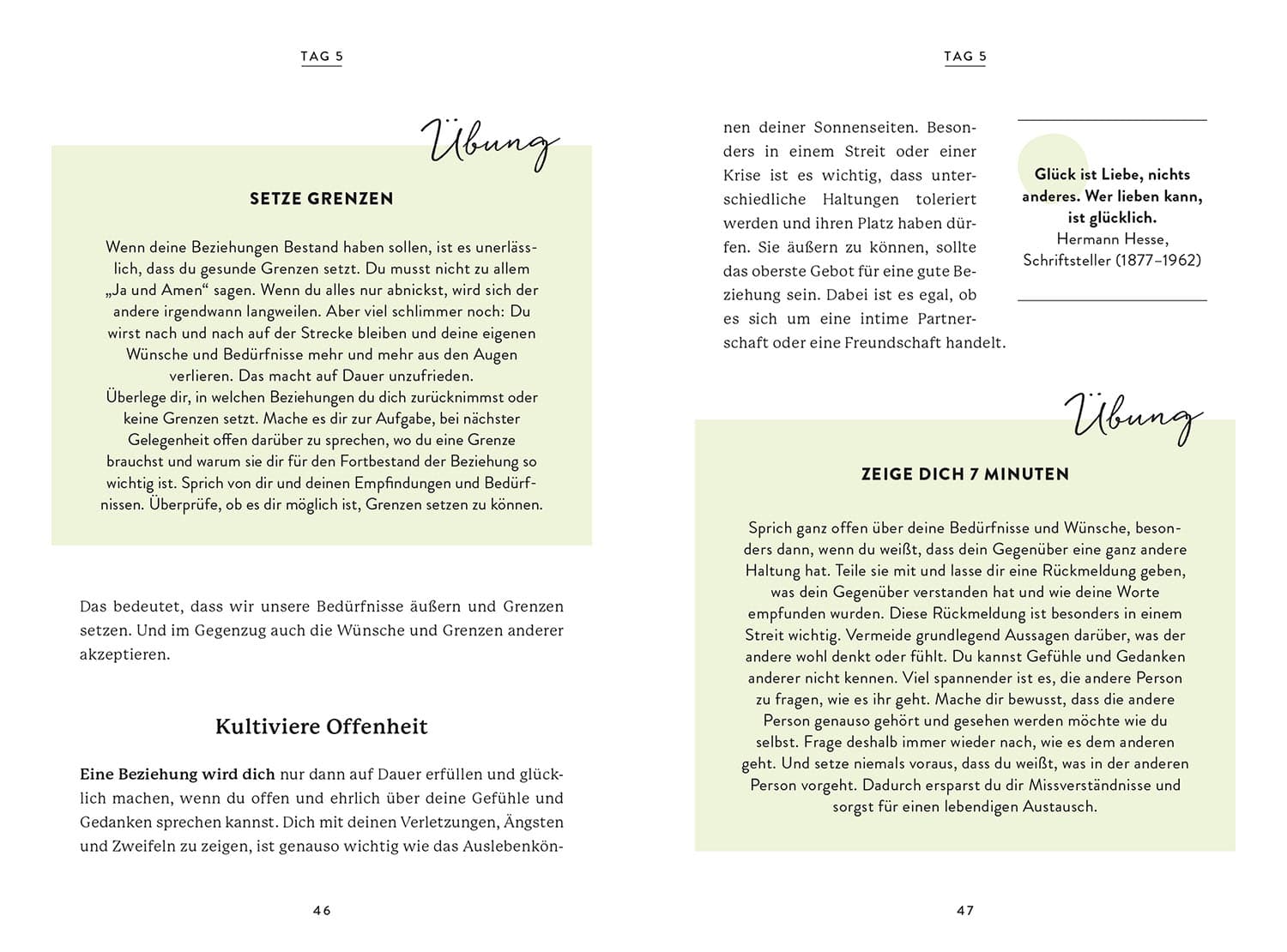 TAG 5

Übung

SETZE GRENZEN

Wenn deine Beziehungen Bestand haben sollen, ist es unerlässlich, dass du gesunde Grenzen setzt. Du musst nicht zu allem „Ja und Amen“ sagen. Wenn du alles nur abnickst, wird sich der andere irgendwann langweilen. Aber viel schlimmer noch: Du wirst nach und nach auf der Strecke bleiben und deine eigenen Wünsche und Bedürfnisse mehr und mehr aus den Augen verlieren. Das macht auf Dauer unzufrieden.
Überlege dir, in welchen Beziehungen du dich zurücknimmst oder keine Grenzen setzt. Mache es dir zur Aufgabe, bei nächster Gelegenheit offen darüber zu sprechen, wo du eine Grenze brauchst und warum sie dir für den Fortbestand der Beziehung so wichtig ist. Sprich von dir und deinen Empfindungen und Bedürfnissen. Überprüfe, ob es dir möglich ist, Grenzen setzen zu können.

Das bedeutet, dass wir unsere Bedürfnisse äußern und Grenzen setzen. Und im Gegenzug auch die Wünsche und Grenzen anderer akzeptieren.

Kultiviere Offenheit

Eine Beziehung wird dich nur dann auf Dauer erfüllen und glücklich machen, wenn du offen und ehrlich über deine Gefühle und Gedanken sprechen kannst. Dich mit deinen Verletzungen, Ängsten und Zweifeln zu zeigen, ist genauso wichtig wie das Auslebenkön-

46

TAG 5

nen deiner Sonnenseiten. Besonders in einem Streit oder einer Krise ist es wichtig, dass unterschiedliche Haltungen toleriert werden und ihren Platz haben dürfen. Sie äußern zu können, sollte das oberste Gebot für eine gute Beziehung sein. Dabei ist es egal, ob es sich um eine intime Partnerschaft oder eine Freundschaft handelt.

Glück ist Liebe, nichts anderes. Wer lieben kann, ist glücklich.
Hermann Hesse, Schriftsteller (1877–1962)

Übung

ZEIGE DICH 7 MINUTEN

Sprich ganz offen über deine Bedürfnisse und Wünsche, besonders dann, wenn du weißt, dass dein Gegenüber eine ganz andere Haltung hat. Teile sie mit und lasse dir eine Rückmeldung geben, was dein Gegenüber verstanden hat und wie deine Worte empfunden wurden. Diese Rückmeldung ist besonders in einem Streit wichtig. Vermeide grundlegend Aussagen darüber, was der andere wohl denkt oder fühlt. Du kannst Gefühle und Gedanken anderer nicht kennen. Viel spannender ist es, die andere Person zu fragen, wie es ihr geht. Mache dir bewusst, dass die andere Person genauso gehört und gesehen werden möchte wie du selbst. Frage deshalb immer wieder nach, wie es dem anderen geht. Und setze niemals voraus, dass du weißt, was in der anderen Person vorgeht. Dadurch ersparst du dir Missverständnisse und sorgst für einen lebendigen Austausch.

47